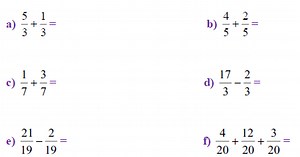 a) $\frac{5}{3}+\frac{1}{3}=$

b) $\frac{4}{5}+\frac{2}{5}=$

c) $\frac{1}{7}+\frac{3}{7}=$

d) $\frac{17}{3}-\frac{2}{3}=$

e) $\frac{21}{19}-\frac{2}{19}=$

f) $\frac{4}{20}+\frac{12}{20}+\frac{3}{20}=$